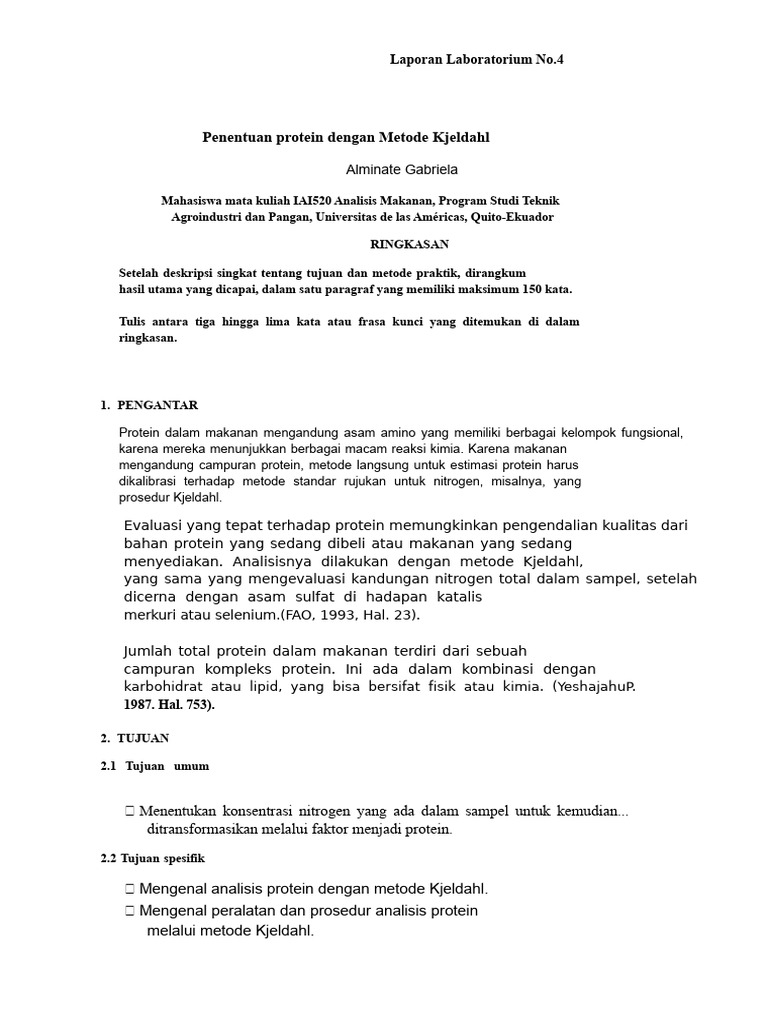 Laporan Laboratorium No.4

Penentuan protein dengan Metode Kjeldahl

Alminate Gabriela

Mahasiswa mata kuliah IAI520 Analisis Makanan, Program Studi Teknik Agroindustri dan Pangan, Universitas de las Américas, Quito-Ekuador

RINGKASAN

Setelah deskripsi singkat tentang tujuan dan metode praktik, dirangkum hasil utama yang dicapai, dalam satu paragraf yang memiliki maksimum 150 kata.

Tulis antara tiga hingga lima kata atau frasa kunci yang ditemukan di dalam ringkasan.

1. PENGANTAR

Protein dalam makanan mengandung asam amino yang memiliki berbagai kelompok fungsional, karena mereka menunjukkan berbagai macam reaksi kimia. Karena makanan mengandung campuran protein, metode langsung untuk estimasi protein harus dikalibrasi terhadap metode standar rujukan untuk nitrogen, misalnya, yang prosedur Kjeldahl.

Evaluasi yang tepat terhadap protein memungkinkan pengendalian kualitas dari bahan protein yang sedang dibeli atau makanan yang sedang menyediakan. Analisisnya dilakukan dengan metode Kjeldahl, yang sama yang mengevaluasi kandungan nitrogen total dalam sampel, setelah dicerna dengan asam sulfat di hadapan katalis merkuri atau selenium.(FAO, 1993, Hal. 23).

Jumlah total protein dalam makanan terdiri dari sebuah campuran kompleks protein. Ini ada dalam kombinasi dengan karbohidrat atau lipid, yang bisa bersifat fisik atau kimia. (YeshajahuP. 1987. Hal. 753).

2. TUJUAN

2.1 Tujuan umum

□ Menentukan konsentrasi nitrogen yang ada dalam sampel untuk kemudian... ditransformasikan melalui faktor menjadi protein.

2.2 Tujuan spesifik

□ Mengenal analisis protein dengan metode Kjeldahl.
□ Mengenal peralatan dan prosedur analisis protein melalui metode Kjeldahl.